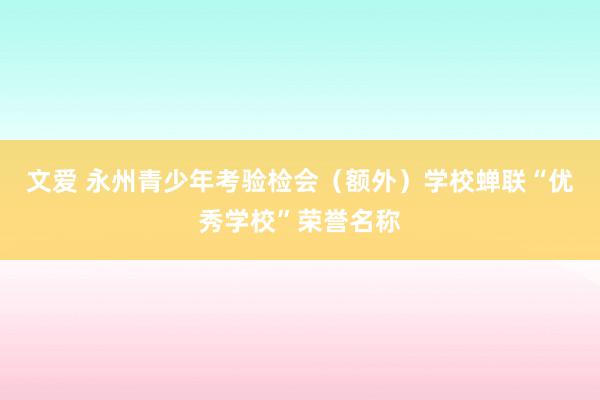 文爱 永州青少年考验检会（额外）学校蝉联“优秀学校”荣誉名称